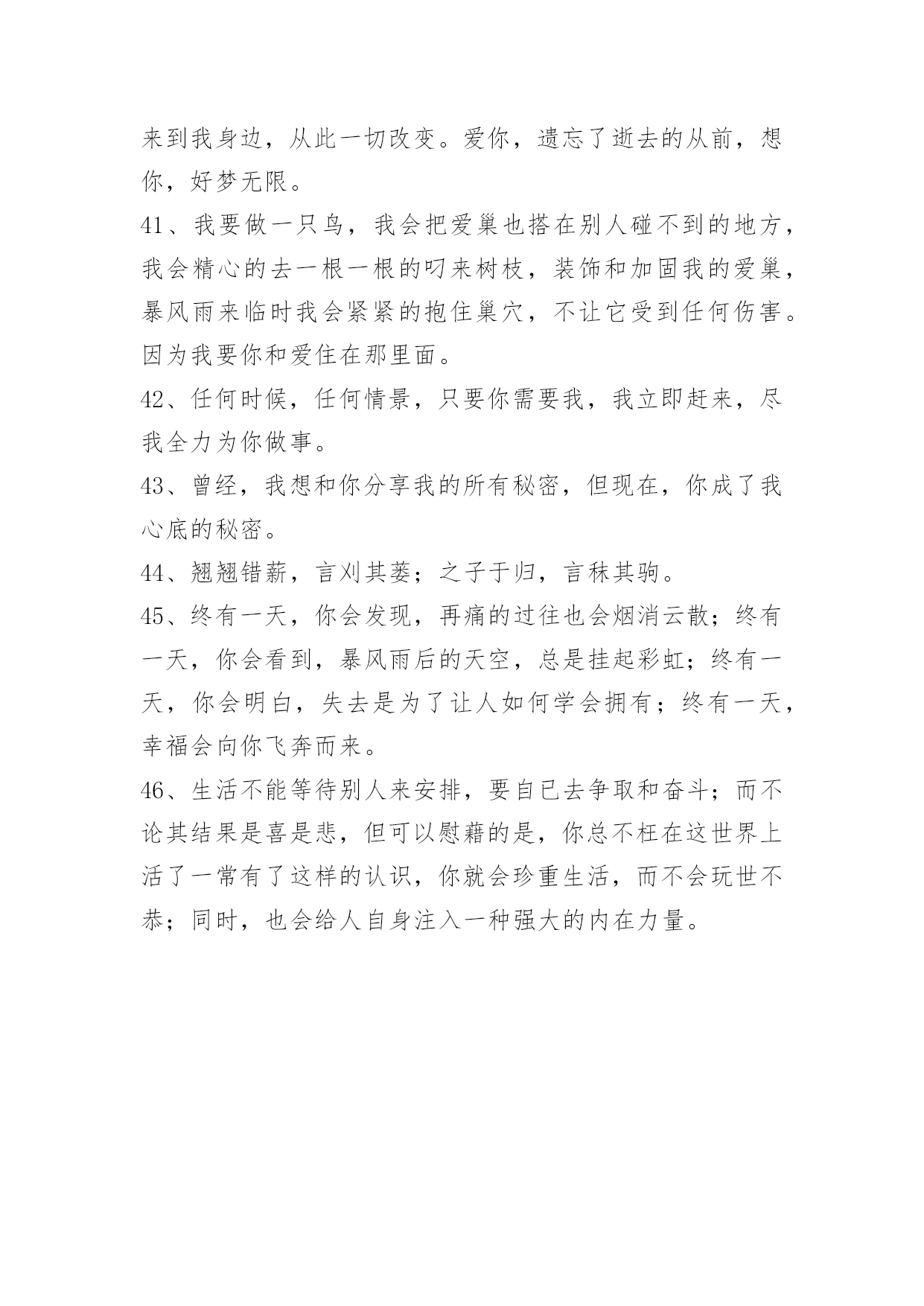 来到我身边，从此一切改变。爱你，遗忘了逝去的从前，想你，好梦无限。

41、我要做一只鸟，我会把爱巢也搭在别人碰不到的地方，我会精心的去一根一根的叼来树枝，装饰和加固我的爱巢，暴风雨来临时我会紧紧的抱住巢穴，不让它受到任何伤害。因为我要你和爱住在那里面。

42、任何时候，任何情景，只要你需要我，我立即赶来，尽我全力为你做事。

43、曾经，我想和你分享我的所有秘密，但现在，你成了我心底的秘密。

44、翘翘错薪，言刈其蒌；之子于归，言秣其驹。

45、终有一天，你会发现，再痛的过往也会烟消云散；终有一天，你会看到，暴风雨后的天空，总是挂起彩虹；终有一天，你会明白，失去是为了让人如何学会拥有；终有一天，幸福会向你飞奔而来。

46、生活不能等待别人来安排，要自已去争取和奋斗；而不论其结果是喜是悲，但可以慰藉的是，你总不枉在这世界上活了一常有了这样的认识，你就会珍重生活，而不会玩世不恭；同时，也会给人自身注入一种强大的内在力量。